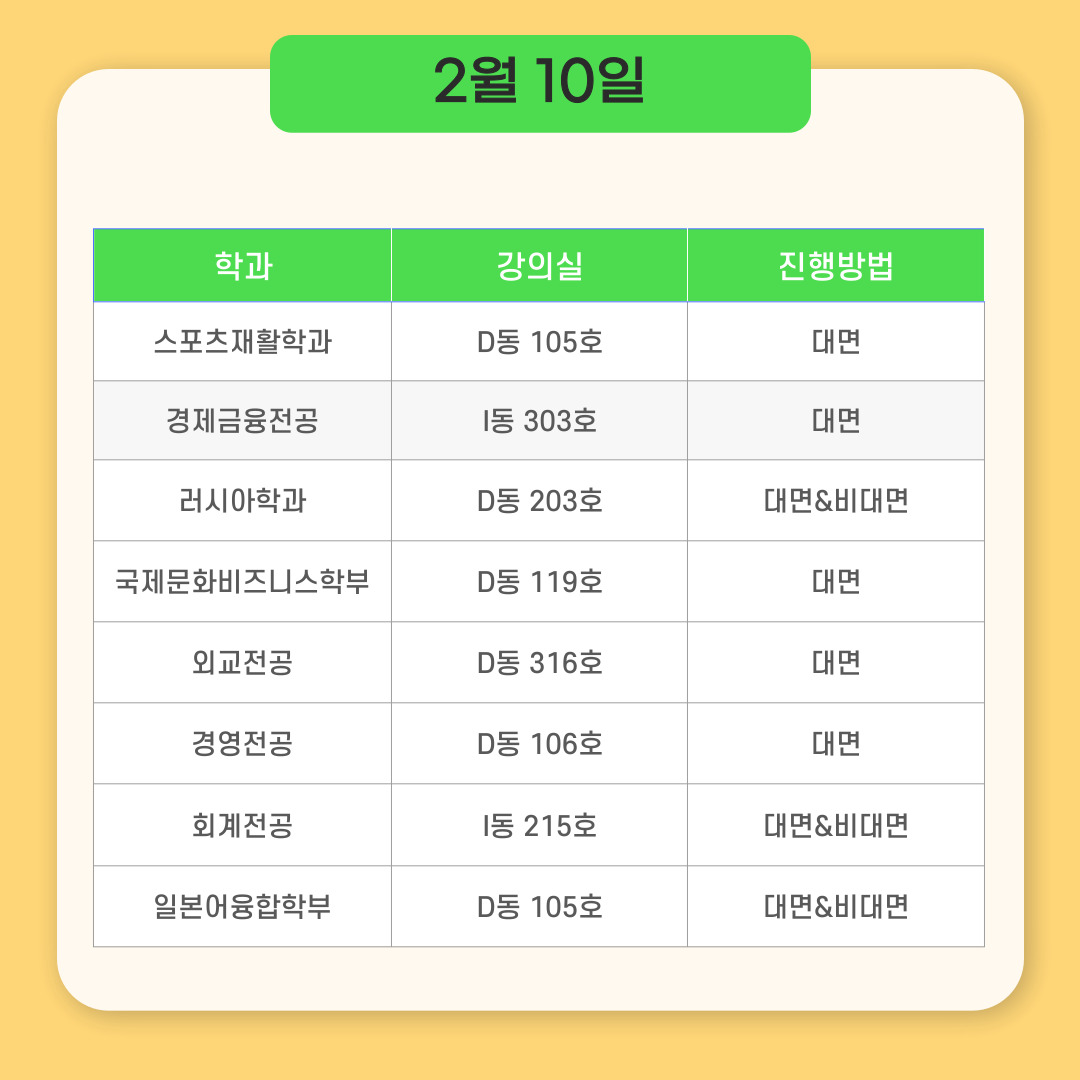 2월 10일

| 학과 | 강의실 | 진행방법 |
|---|---|---|
| 스포츠재활학과 | D동 105호 | 대면 |
| 경제금융전공 | I동 303호 | 대면 |
| 러시아학과 | D동 203호 | 대면&비대면 |
| 국제문화비즈니스학부 | D동 119호 | 대면 |
| 외교전공 | D동 316호 | 대면 |
| 경영전공 | D동 106호 | 대면 |
| 회계전공 | I동 215호 | 대면&비대면 |
| 일본어융합학부 | D동 105호 | 대면&비대면 |